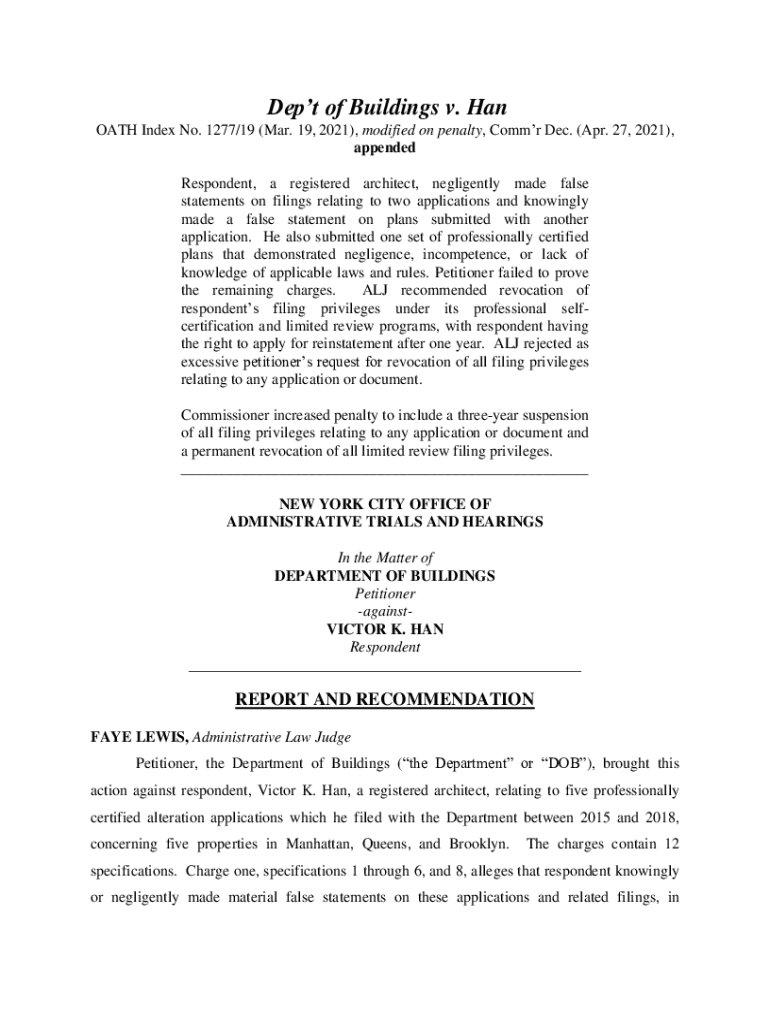 Dep't of Buildings v. Han

OATH Index No. 1277/19 (Mar. 19, 2021), modified on penalty, Comm'r Dec. (Apr. 27, 2021), appended

Respondent, a registered architect, negligently made false statements on filings relating to two applications and knowingly made a false statement on plans submitted with another application. He also submitted one set of professionally certified plans that demonstrated negligence, incompetence, or lack of knowledge of applicable laws and rules. Petitioner failed to prove the remaining charges. ALJ recommended revocation of respondent's filing privileges under its professional self-certification and limited review programs, with respondent having the right to apply for reinstatement after one year. ALJ rejected as excessive petitioner's request for revocation of all filing privileges relating to any application or document.

Commissioner increased penalty to include a three-year suspension of all filing privileges relating to any application or document and a permanent revocation of all limited review filing privileges.

NEW YORK CITY OFFICE OF ADMINISTRATIVE TRIALS AND HEARINGS

In the Matter of
DEPARTMENT OF BUILDINGS
Petitioner
-against-
VICTOR K. HAN
Respondent

REPORT AND RECOMMENDATION

FAYE LEWIS, Administrative Law Judge

Petitioner, the Department of Buildings ("the Department" or "DOB"), brought this action against respondent, Victor K. Han, a registered architect, relating to five professionally certified alteration applications which he filed with the Department between 2015 and 2018, concerning five properties in Manhattan, Queens, and Brooklyn. The charges contain 12 specifications. Charge one, specifications 1 through 6, and 8, alleges that respondent knowingly or negligently made material false statements on these applications and related filings, in